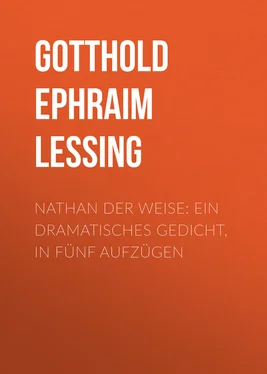 GOTTHOLD EPHRAIM LESSING

NATHAN DER WEISE: EIN DRAMATISCHES GEDICHT, IN FÜNF AUFZÜGEN